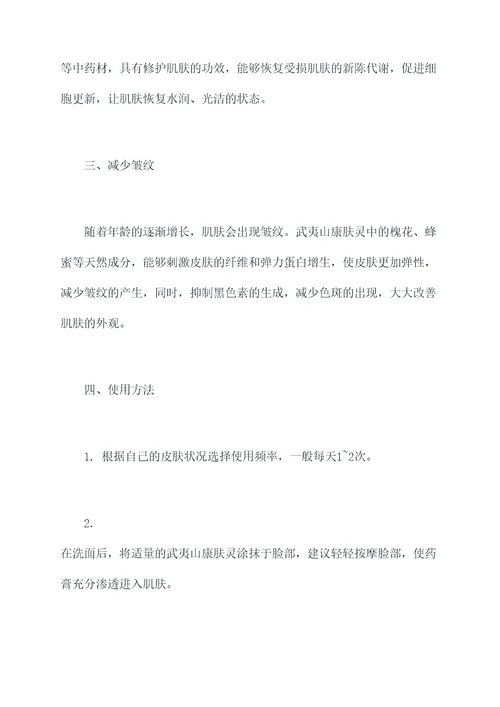 等中药材，具有修护肌肤的功效，能够恢复受损肌肤的新陈代谢，促进细胞更新，让肌肤恢复水润、光洁的状态。

三、减少皱纹

随着年龄的逐渐增长，肌肤会出现皱纹。武夷山康肤灵中的槐花、蜂蜜等天然成分，能够刺激皮肤的纤维和弹力蛋白增生，使皮肤更加弹性，减少皱纹的产生，同时，抑制黑色素的生成，减少色斑的出现，大大改善肌肤的外观。

四、使用方法

1. 根据自己的皮肤状况选择使用频率，一般每天1~2次。

2.

在洗面后，将适量的武夷山康肤灵涂抹于脸部，建议轻轻按摩脸部，使药膏充分渗透进入肌肤。